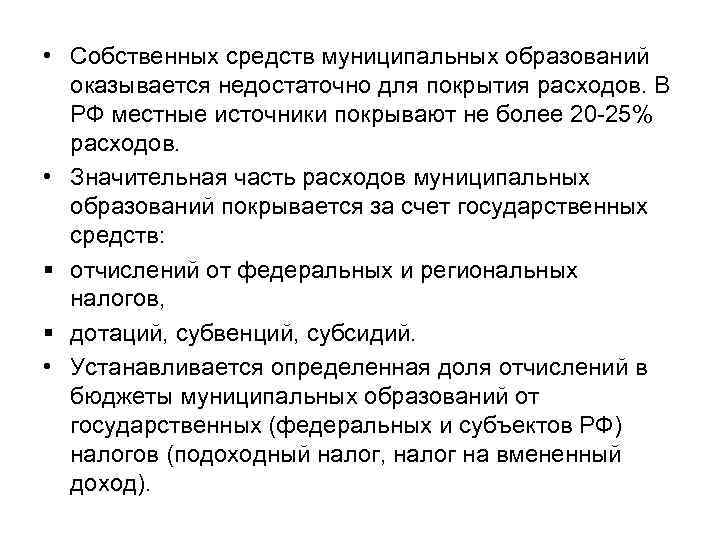 • Собственных средств муниципальных образований оказывается недостаточно для покрытия расходов. В РФ местные источники покрывают не более 20-25% расходов.

• Значительная часть расходов муниципальных образований покрывается за счет государственных средств:

▪ отчислений от федеральных и региональных налогов,

▪ дотаций, субвенций, субсидий.

• Устанавливается определенная доля отчислений в бюджеты муниципальных образований от государственных (федеральных и субъектов РФ) налогов (подоходный налог, налог на вмененный доход).